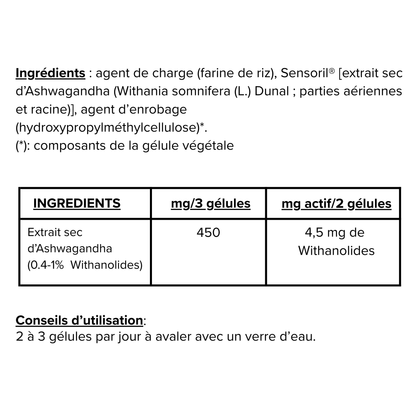 Ingrédients : agent de charge (farine de riz), Sensoril® [extrait sec d'Ashwagandha (Withania somnifera (L.) Dunal ; parties aériennes et racine)], agent d'enrobage (hydroxypropylméthylcellulose)*.
(*): composants de la gélule végétale

| INGREDIENTS | mg/3 gélules | mg actif/2 gélules |
|---|---|---|
| Extrait sec d'Ashwagandha (0.4-1% Withanolides) | 450 | 4,5 mg de Withanolides |

Conseils d'utilisation:
2 à 3 gélules par jour à avaler avec un verre d'eau.